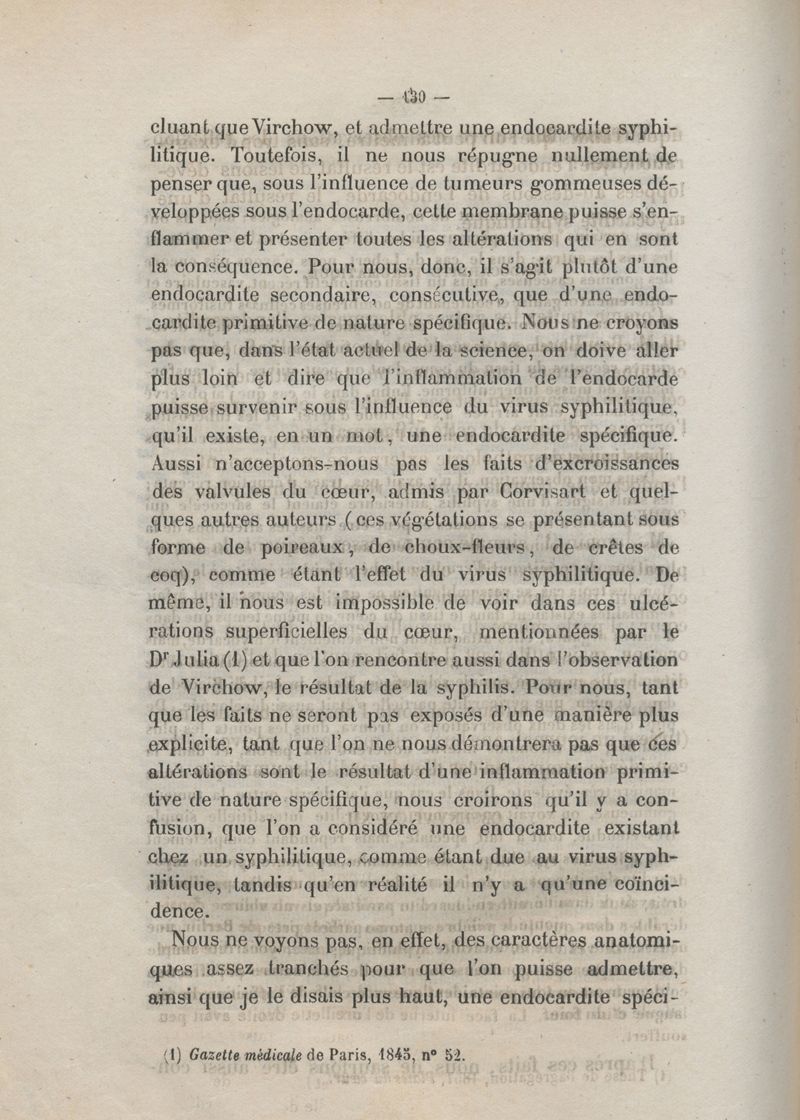 — 130 —

cluant que Virchow, et admettre une endocardite syphilitique. Toutefois, il ne nous répugne nullement de penser que, sous l'influence de tumeurs gommeuses développées sous l'endocarde, cette membrane puisse s'enflammer et présenter toutes les altérations qui en sont la conséquence. Pour nous, donc, il s'agit plutôt d'une endocardite secondaire, consécutive, que d'une endocardite primitive de nature spécifique. Nous ne croyons pas que, dans l'état actuel de la science, on doive aller plus loin et dire que l'inflammation de l'endocarde puisse survenir sous l'influence du virus syphilitique, qu'il existe, en un mot, une endocardite spécifique. Aussi n'acceptons-nous pas les faits d'excroissances des valvules du cœur, admis par Corvisart et quelques autres auteurs (ces végétations se présentant sous forme de poireaux, de choux-fleurs, de crêtes de coq), comme étant l'effet du virus syphilitique. De même, il nous est impossible de voir dans ces ulcérations superficielles du cœur, mentionnées par le Dr Julia (1) et que l'on rencontre aussi dans l'observation de Virchow, le résultat de la syphilis. Pour nous, tant que les faits ne seront pas exposés d'une manière plus explicite, tant que l'on ne nous démontrera pas que ces altérations sont le résultat d'une inflammation primitive de nature spécifique, nous croirons qu'il y a confusion, que l'on a considéré une endocardite existant chez un syphilitique, comme étant due au virus syphilitique, tandis qu'en réalité il n'y a qu'une coïncidence.

Nous ne voyons pas, en effet, des caractères anatomiques assez tranchés pour que l'on puisse admettre, ainsi que je le disais plus haut, une endocardite spéci-

(1) Gazette médicale de Paris, 1845, n° 52.